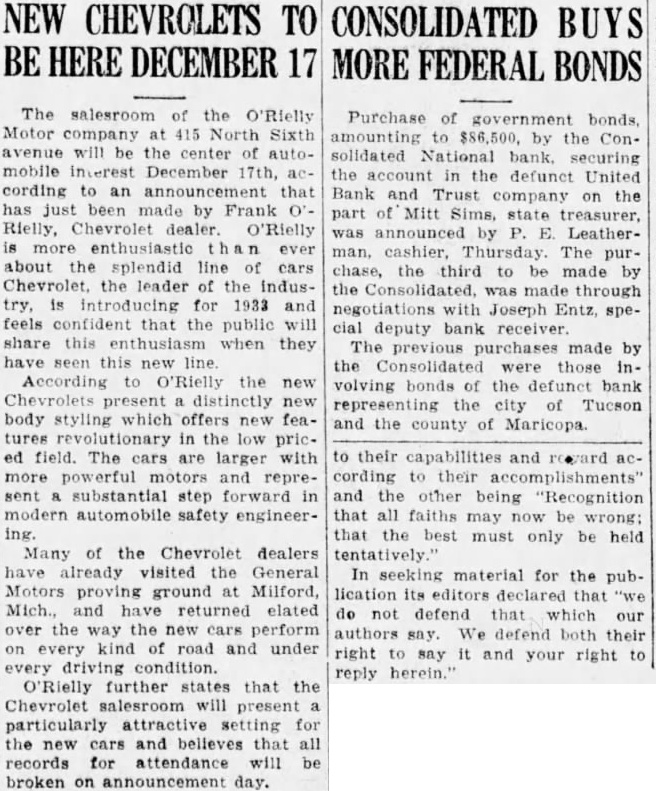 NEW CHEVROLETS TO BE HERE DECEMBER 17

The salesroom of the O'Rielly Motor company at 415 North Sixth avenue will be the center of automobile interest December 17th, according to an announcement that has just been made by Frank O'Rielly, Chevrolet dealer. O'Rielly is more enthusiastic than ever about the splendid line of cars Chevrolet, the leader of the industry, is introducing for 1933 and feels confident that the public will share this enthusiasm when they have seen this new line.

According to O'Rielly the new Chevrolets present a distinctly new body styling which offers new features revolutionary in the low priced field. The cars are larger with more powerful motors and represent a substantial step forward in modern automobile safety engineering.

Many of the Chevrolet dealers have already visited the General Motors proving ground at Milford, Mich., and have returned elated over the way the new cars perform on every kind of road and under every driving condition.

O'Rielly further states that the Chevrolet salesroom will present a particularly attractive setting for the new cars and believes that all records for attendance will be broken on announcement day.

CONSOLIDATED BUYS MORE FEDERAL BONDS

Purchase of government bonds, amounting to $86,500, by the Consolidated National bank, securing the account in the defunct United Bank and Trust company on the part of Mitt Sims, state treasurer, was announced by P. E. Leatherman, cashier, Thursday. The purchase, the third to be made by the Consolidated, was made through negotiations with Joseph Entz, special deputy bank receiver.

The previous purchases made by the Consolidated were those involving bonds of the defunct bank representing the city of Tucson and the county of Maricopa.

to their capabilities and reward according to their accomplishments" and the other being "Recognition that all faiths may now be wrong; that the best must only be held tentatively."

In seeking material for the publication its editors declared that "we do not defend that which our authors say. We defend both their right to say it and your right to reply herein."